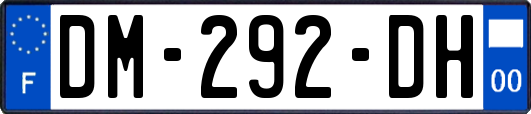 F
DM-292-DH
00